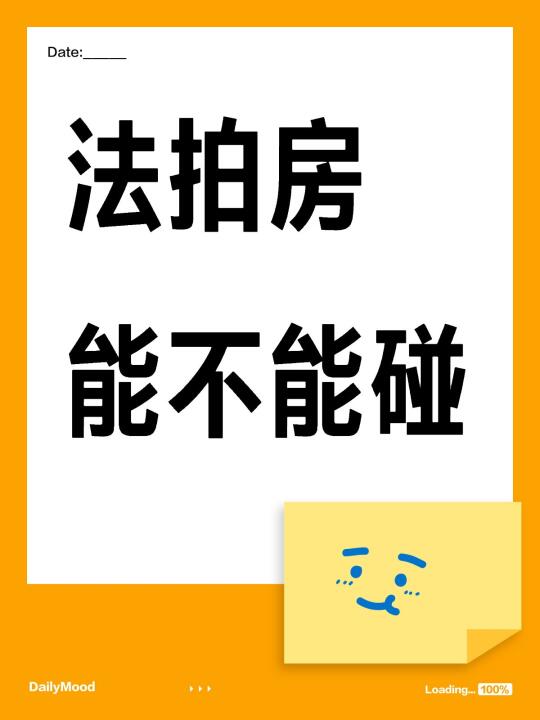 Date:______

法拍房
能不能碰

DailyMood

Loading... 100%